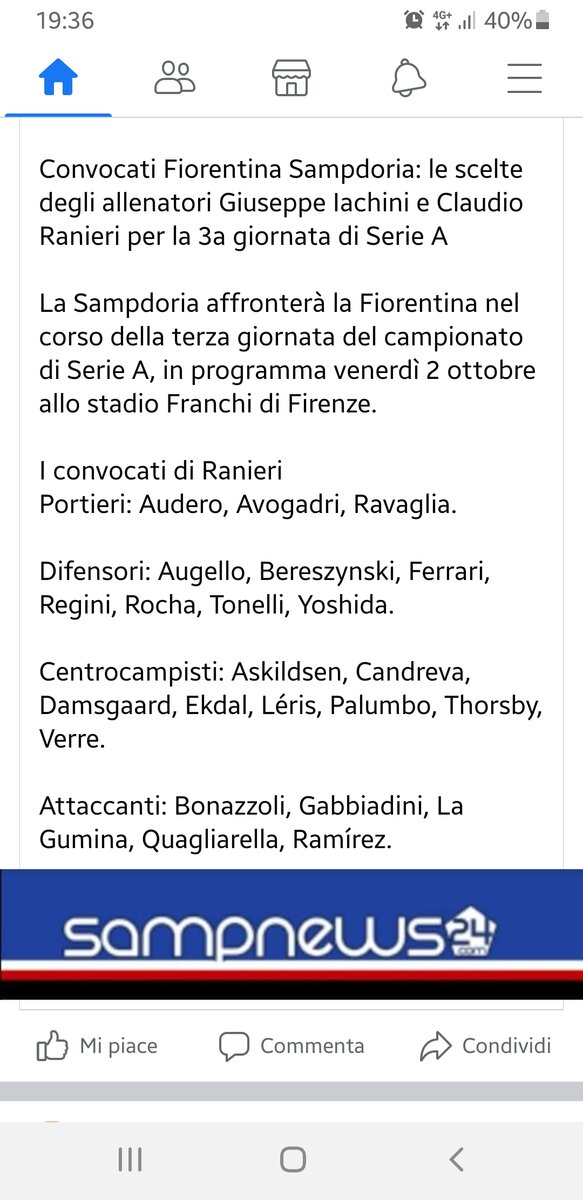 19:36

4G+ 40%

Convocati Fiorentina Sampdoria: le scelte degli allenatori Giuseppe Iachini e Claudio Ranieri per la 3a giornata di Serie A

La Sampdoria affronterà la Fiorentina nel corso della terza giornata del campionato di Serie A, in programma venerdì 2 ottobre allo stadio Franchi di Firenze.

I convocati di Ranieri
Portieri: Audero, Avogadri, Ravaglia.

Difensori: Augello, Bereszynski, Ferrari, Regini, Rocha, Tonelli, Yoshida.

Centrocampisti: Askildsen, Candreva, Damsgaard, Ekdal, Léris, Palumbo, Thorsby, Verre.

Attaccanti: Bonazzoli, Gabbiadini, La Gumina, Quagliarella, Ramírez.

sampnews24

Mi piace

Commenta

Condividi